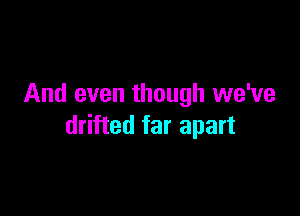 And even though we've drifted far apart